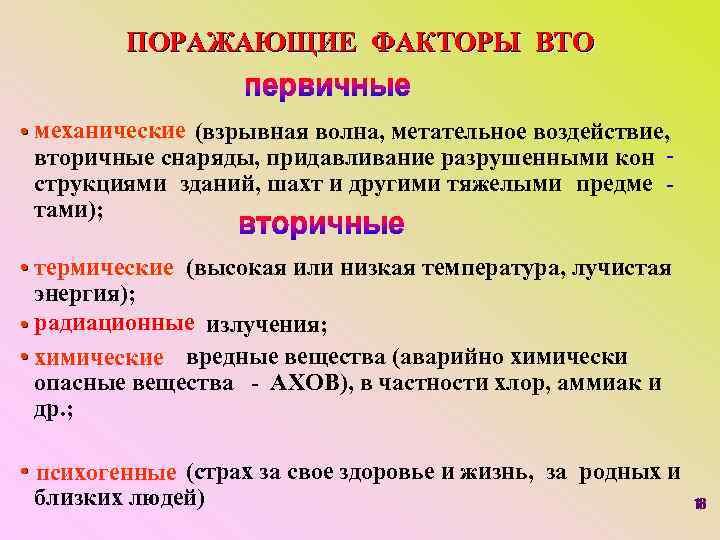 ПОРАЖАЮЩИЕ ФАКТОРЫ ВТО

первичные

• механические (взрывная волна, метательное воздействие, вторичные снаряды, придавливание разрушенными конструкциями зданий, шахт и другими тяжелыми предметами);

вторичные

• термические (высокая или низкая температура, лучистая энергия);

• радиационные излучения;

• химические вредные вещества (аварийно химически опасные вещества - АХОВ), в частности хлор, аммиак и др.;

• психогенные (страх за свое здоровье и жизнь, за родных и близких людей)

18